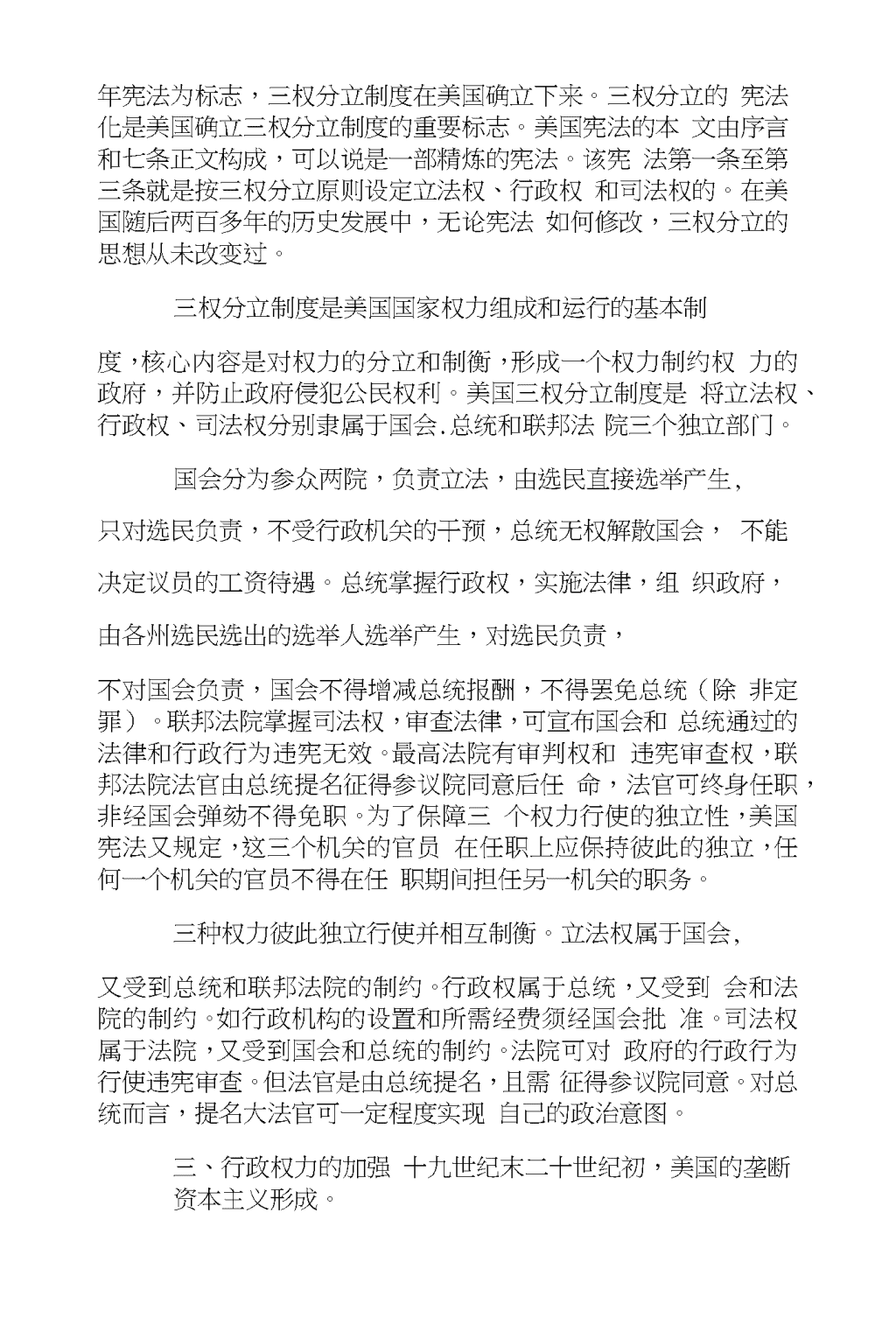 年宪法为标志，三权分立制度在美国确立下来。三权分立的 宪法化是美国确立三权分立制度的重要标志。美国宪法的本 文由序言和七条正文构成，可以说是一部精炼的宪法。该宪 法第一条至第三条就是按三权分立原则设定立法权、行政权 和司法权的。在美国随后两百多年的历史发展中，无论宪法 如何修改，三权分立的思想从未改变过。

三权分立制度是美国国家权力组成和运行的基本制

度，核心内容是对权力的分立和制衡，形成一个权力制约权 力的政府，并防止政府侵犯公民权利。美国三权分立制度是 将立法权、行政权、司法权分别隶属于国会.总统和联邦法 院三个独立部门。

国会分为参众两院，负责立法，由选民直接选举产生,

只对选民负责，不受行政机关的干预，总统无权解散国会， 不能

决定议员的工资待遇。总统掌握行政权，实施法律，组 织政府，

由各州选民选出的选举人选举产生，对选民负责，

不对国会负责，国会不得增减总统报酬，不得罢免总统（除 非定罪）。联邦法院掌握司法权，审查法律，可宣布国会和 总统通过的法律和行政行为违宪无效。最高法院有审判权和 违宪审查权，联邦法院法官由总统提名征得参议院同意后任 命，法官可终身任职，非经国会弹劾不得免职。为了保障三 个权力行使的独立性，美国宪法又规定，这三个机关的官员 在任职上应保持彼此的独立，任何一个机关的官员不得在任 职期间担任另一机关的职务。

三种权力彼此独立行使并相互制衡。立法权属于国会,

又受到总统和联邦法院的制约。行政权属于总统，又受到 会和法院的制约。如行政机构的设置和所需经费须经国会批 准。司法权属于法院，又受到国会和总统的制约。法院可对 政府的行政行为行使违宪审查。但法官是由总统提名，且需 征得参议院同意。对总统而言，提名大法官可一定程度实现 自己的政治意图。

三、行政权力的加强 十九世纪末二十世纪初，美国的垄断资本主义形成。